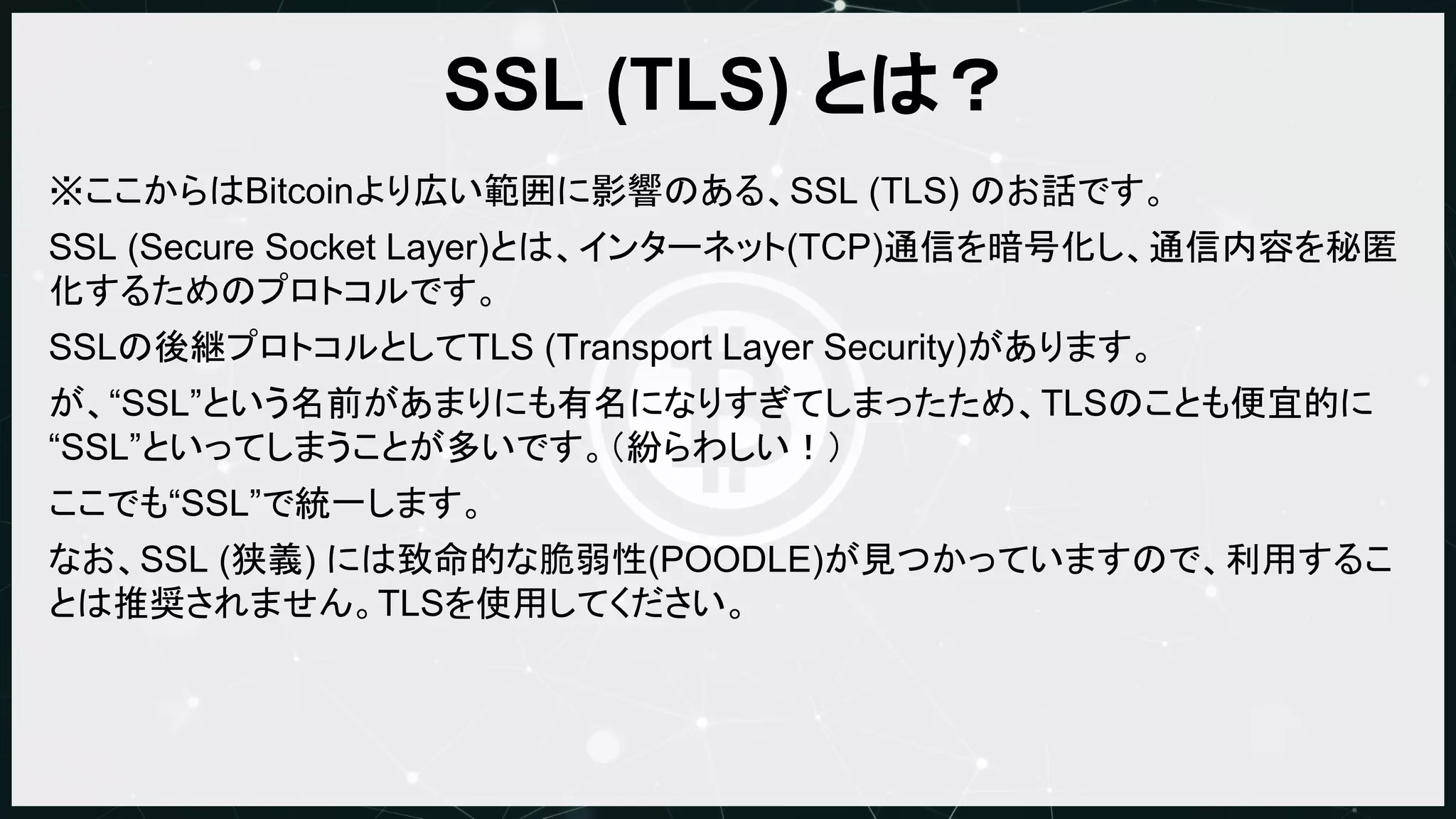 SSL (TLS) とは？

※ここからはBitcoinより広い範囲に影響のある、SSL (TLS) のお話です。

SSL (Secure Socket Layer)とは、インターネット(TCP)通信を暗号化し、通信内容を秘匿化するためのプロトコルです。

SSLの後継プロトコルとしてTLS (Transport Layer Security)があります。

が、“SSL”という名前があまりにも有名になりすぎてしまったため、TLSのことも便宜的に“SSL”といってしまうことが多いです。（紛らわしい！）

ここでも“SSL”で統一します。

なお、SSL (狭義) には致命的な脆弱性(POODLE)が見つかっていますので、利用することは推奨されません。TLSを使用してください。